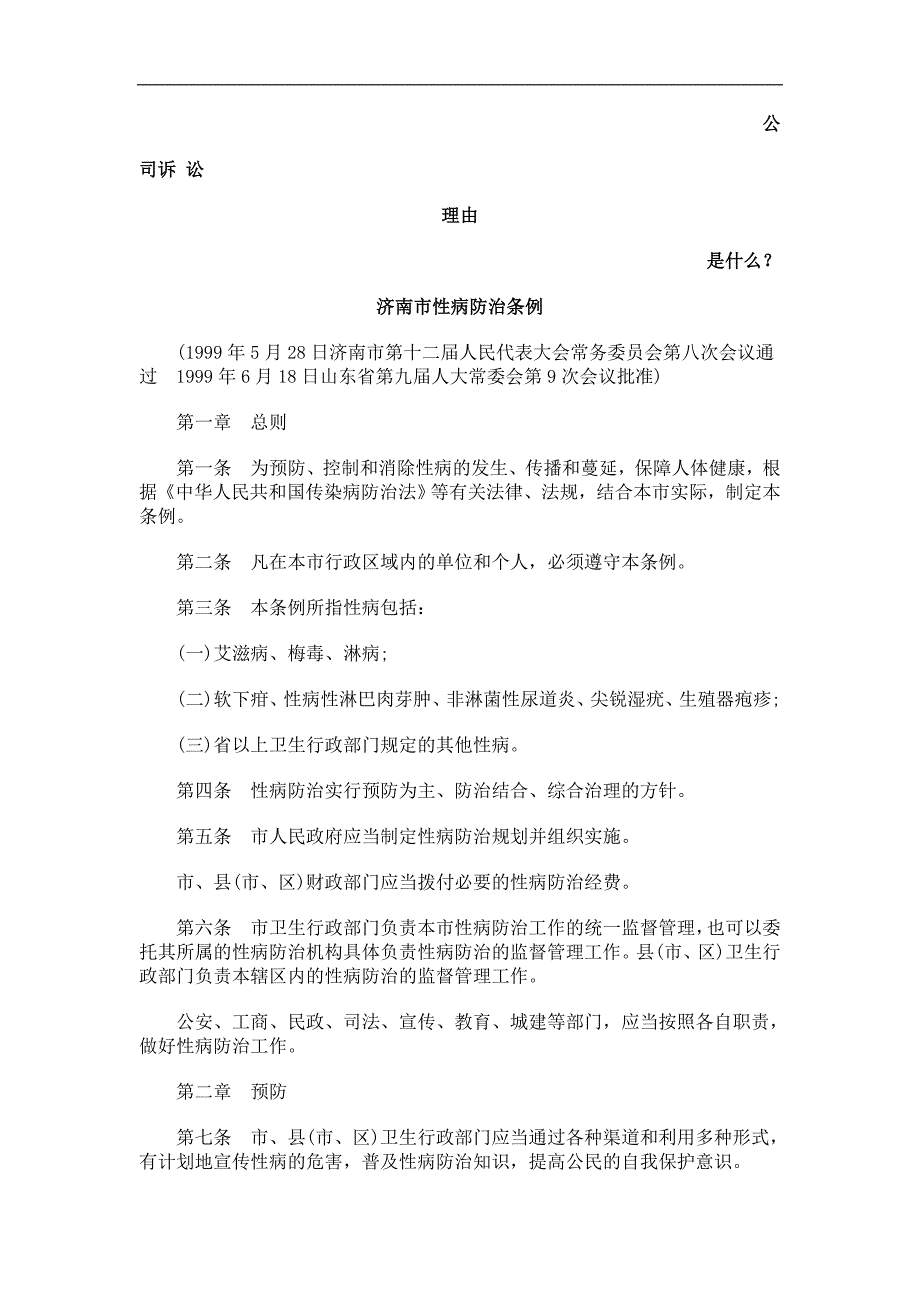 公

司诉 讼

理由

是什么？

济南市性病防治条例

(1999年5月28日济南市第十二届人民代表大会常务委员会第八次会议通过　1999年6月18日山东省第九届人大常委会第9次会议批准)

第一章　总则

第一条　为预防、控制和消除性病的发生、传播和蔓延，保障人体健康，根据《中华人民共和国传染病防治法》等有关法律、法规，结合本市实际，制定本条例。

第二条　凡在本市行政区域内的单位和个人，必须遵守本条例。

第三条　本条例所指性病包括：

(一)艾滋病、梅毒、淋病；

(二)软下疳、性病性淋巴肉芽肿、非淋菌性尿道炎、尖锐湿疣、生殖器疱疹；

(三)省以上卫生行政部门规定的其他性病。

第四条　性病防治实行预防为主、防治结合、综合治理的方针。

第五条　市人民政府应当制定性病防治规划并组织实施。

市、县(市、区)财政部门应当拨付必要的性病防治经费。

第六条　市卫生行政部门负责本市性病防治工作的统一监督管理，也可以委托其所属的性病防治机构具体负责性病防治的监督管理工作。县(市、区)卫生行政部门负责本辖区内的性病防治的监督管理工作。

公安、工商、民政、司法、宣传、教育、城建等部门，应当按照各自职责，做好性病防治工作。

第二章　预防

第七条　市、县(市、区)卫生行政部门应当通过各种渠道和利用多种形式，有计划地宣传性病的危害，普及性病防治知识，提高公民的自我保护意识。